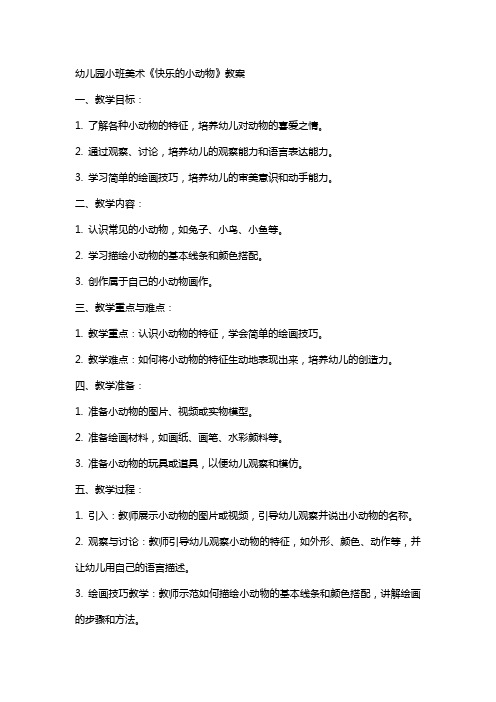 幼儿园小班美术《快乐的小动物》教案

一、教学目标：

1. 了解各种小动物的特征，培养幼儿对动物的喜爱之情。

2. 通过观察、讨论，培养幼儿的观察能力和语言表达能力。

3. 学习简单的绘画技巧，培养幼儿的审美意识和动手能力。

二、教学内容：

1. 认识常见的小动物，如兔子、小鸟、小鱼等。

2. 学习描绘小动物的基本线条和颜色搭配。

3. 创作属于自己的小动物画作。

三、教学重点与难点：

1. 教学重点：认识小动物的特征，学会简单的绘画技巧。

2. 教学难点：如何将小动物的特征生动地表现出来，培养幼儿的创造力。

四、教学准备：

1. 准备小动物的图片、视频或实物模型。

2. 准备绘画材料，如画纸、画笔、水彩颜料等。

3. 准备小动物的玩具或道具，以便幼儿观察和模仿。

五、教学过程：

1. 引入：教师展示小动物的图片或视频，引导幼儿观察并说出小动物的名称。

2. 观察与讨论：教师引导幼儿观察小动物的特征，如外形、颜色、动作等，并让幼儿用自己的语言描述。

3. 绘画技巧教学：教师示范如何描绘小动物的基本线条和颜色搭配，讲解绘画的步骤和方法。